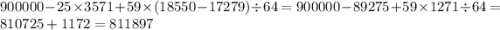 $900000-25\times3571+59\times(18550-17279)\div64=900000-89275+59\times1271\div64=810725+1172=811897$